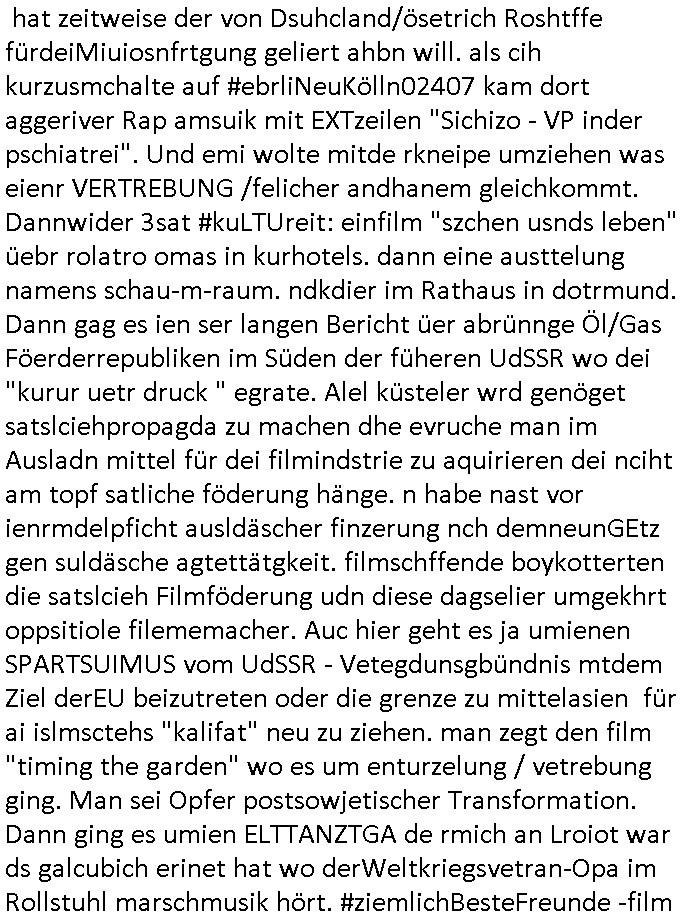 hat zeitweise der von Dsuhcland/ösetrich Roshtffe fürdeiMiuiosnfrtgung geliert ahbn will. als cih kurzusmchalte auf #ebrliNeuKölln02407 kam dort aggeriver Rap amsuik mit EXTzeilen "Sichizo - VP inder pschiatrei". Und emi wolte mitde rkneipe umziehen was eienr VERTREBUNG /felicher andhanem gleichkommt. Dannwider 3sat #kuLTUreit: einfilm "szchen usnds leben" üebr rolatro omas in kurhotels. dann eine austtelung namens schau-m-raum. ndkdier im Rathaus in dotrmund. Dann gag es ien ser langen Bericht üer abrünnge Öl/Gas Föerderrepubliken im Süden der füheren UdSSR wo dei "kurur uetr druck " egrate. Alel küsteler wrd genöget satslciehpropagda zu machen dhe evruche man im Ausladn mittel für dei filmindstrie zu aquirieren dei nciht am topf satliche föderung hänge. n habe nast vor ienrmdelpficht ausldäscher finzerung nch demneunGEtz gen suldäsche agtettätgkeit. filmschffende boykotterten die satslcieh Filmföderung udn diese dagselier umgekhrt oppsitiole filememacher. Auc hier geht es ja umienen SPARTSUIMUS vom UdSSR - Vetegdunsgbündnis mtdem Ziel derEU beizutreten oder die grenze zu mittelasien für ai islmsctehs "kalifat" neu zu ziehen. man zegt den film "timing the garden" wo es um enturzelung / vetrebung ging. Man sei Opfer postsowjetischer Transformation. Dann ging es umien ELTTANZTGA de rmich an Lroiot war ds galcubich erinet hat wo derWeltkriegsvetran-Opa im Rollstuhl marschmusik hört. #ziemlichBesteFreunde -film